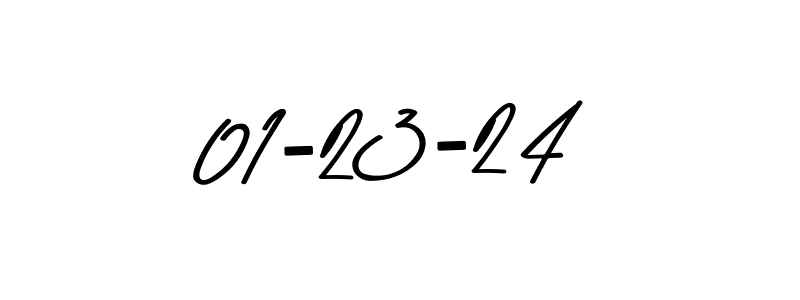 01-23-24